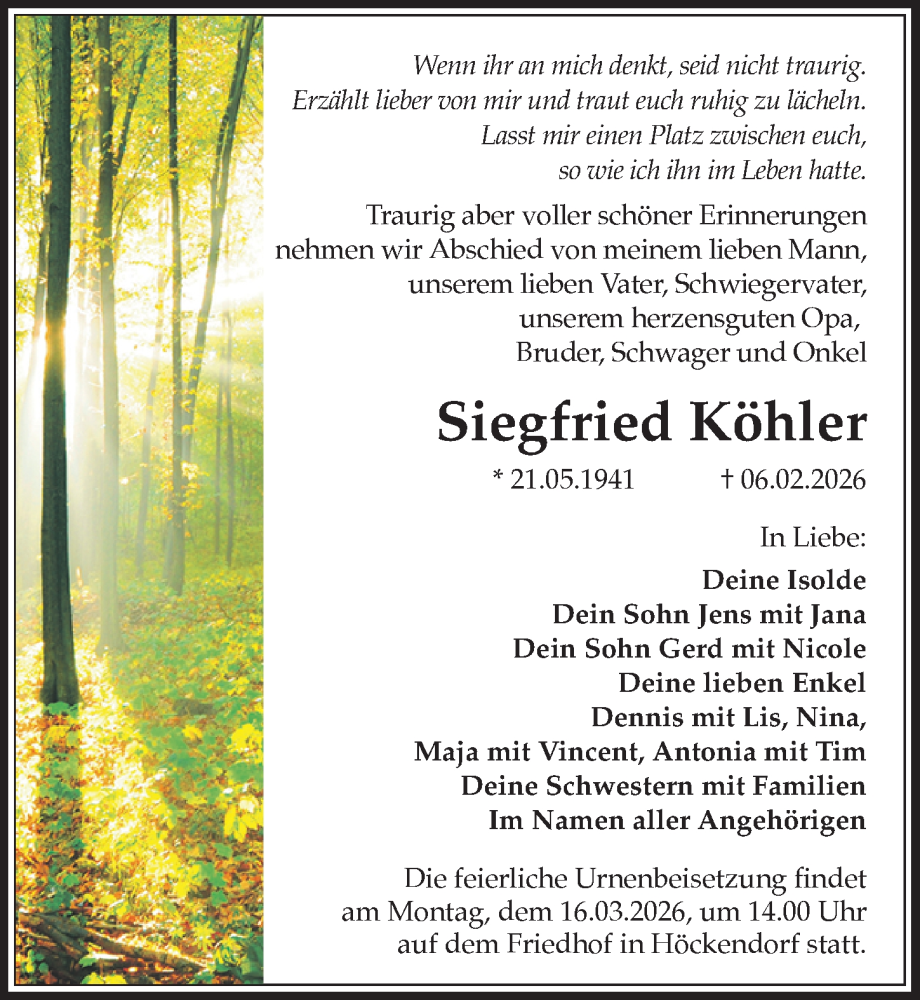 Wenn ihr an mich denkt, seid nicht traurig.
Erzählt lieber von mir und traut euch ruhig zu lächeln.
Lasst mir einen Platz zwischen euch,
so wie ich ihn im Leben hatte.

Traurig aber voller schöner Erinnerungen
nehmen wir Abschied von meinem lieben Mann,
unserem lieben Vater, Schwiegervater,
unserem herzensguten Opa,
Bruder, Schwager und Onkel

Siegfried Köhler

* 21.05.1941 † 06.02.2026

In Liebe:

Deine Isolde
Dein Sohn Jens mit Jana
Dein Sohn Gerd mit Nicole
Deine lieben Enkel
Dennis mit Lis, Nina,
Maja mit Vincent, Antonia mit Tim
Deine Schwestern mit Familien
Im Namen aller Angehörigen

Die feierliche Urnenbeisetzung findet
am Montag, dem 16.03.2026, um 14.00 Uhr
auf dem Friedhof in Höckendorf statt.